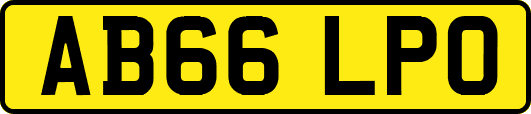 AB66 LPO